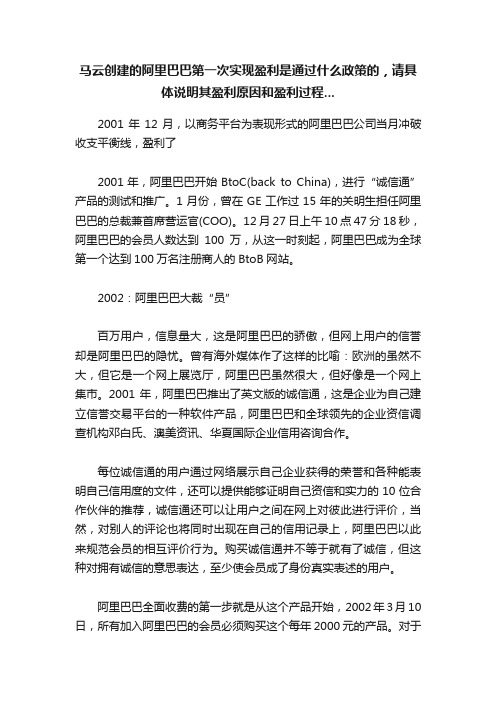 马云创建的阿里巴巴第一次实现盈利是通过什么政策的，请具体说明其盈利原因和盈利过程...

2001 年 12 月，以商务平台为表现形式的阿里巴巴公司当月冲破收支平衡线，盈利了

2001 年，阿里巴巴开始 BtoC(back to China)，进行“诚信通”产品的测试和推广。1 月份，曾在 GE 工作过 15 年的关明生担任阿里巴巴的总裁兼首席营运官(COO)。12 月 27 日上午 10 点 47 分 18 秒，阿里巴巴的会员人数达到 100 万，从这一时刻起，阿里巴巴成为全球第一个达到 100 万名注册商人的 BtoB 网站。

2002：阿里巴巴大裁“员”

百万用户，信息量大，这是阿里巴巴的骄傲，但网上用户的信誉却是阿里巴巴的隐忧。曾有海外媒体作了这样的比喻：欧洲的虽然不大，但它是一个网上展览厅，阿里巴巴虽然很大，但好像是一个网上集市。2001 年，阿里巴巴推出了英文版的诚信通，这是企业为自己建立信誉交易平台的一种软件产品，阿里巴巴和全球领先的企业资信调查机构邓白氏、澳美资讯、华夏国际企业信用咨询合作。

每位诚信通的用户通过网络展示自己企业获得的荣誉和各种能表明自己信用度的文件，还可以提供能够证明自己资信和实力的 10 位合作伙伴的推荐，诚信通还可以让用户之间在网上对彼此进行评价，当然，对别人的评论也将同时出现在自己的信用记录上，阿里巴巴以此来规范会员的相互评价行为。购买诚信通并不等于就有了诚信，但这种对拥有诚信的意思表达，至少使会员成了身份真实表述的用户。

阿里巴巴全面收费的第一步就是从这个产品开始，2002 年 3 月 10 日，所有加入阿里巴巴的会员必须购买这个每年 2000 元的产品。对于